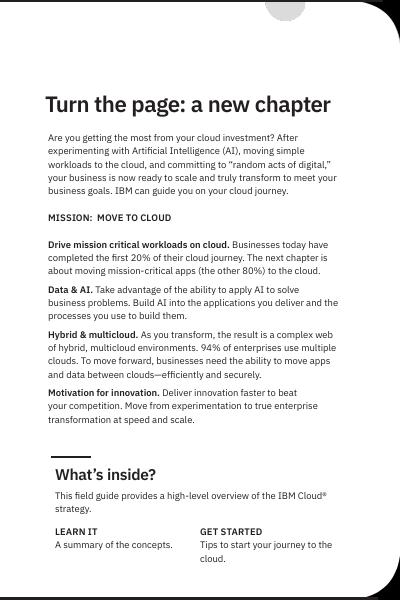 Turn the page: a new chapter

Are you getting the most from your cloud investment? After experimenting with Artificial Intelligence (AI), moving simple workloads to the cloud, and committing to "random acts of digital," your business is now ready to scale and truly transform to meet your business goals. IBM can guide you on your cloud journey.

MISSION: MOVE TO CLOUD

Drive mission critical workloads on cloud. Businesses today have completed the first 20% of their cloud journey. The next chapter is about moving mission-critical apps (the other 80%) to the cloud.

Data & AI. Take advantage of the ability to apply AI to solve business problems. Build AI into the applications you deliver and the processes you use to build them.

Hybrid & multicloud. As you transform, the result is a complex web of hybrid, multicloud environments. 94% of enterprises use multiple clouds. To move forward, businesses need the ability to move apps and data between clouds—efficiently and securely.

Motivation for innovation. Deliver innovation faster to beat your competition. Move from experimentation to true enterprise transformation at speed and scale.

What's inside?

This field guide provides a high-level overview of the IBM Cloud® strategy.

LEARN IT
A summary of the concepts.

GET STARTED
Tips to start your journey to the cloud.